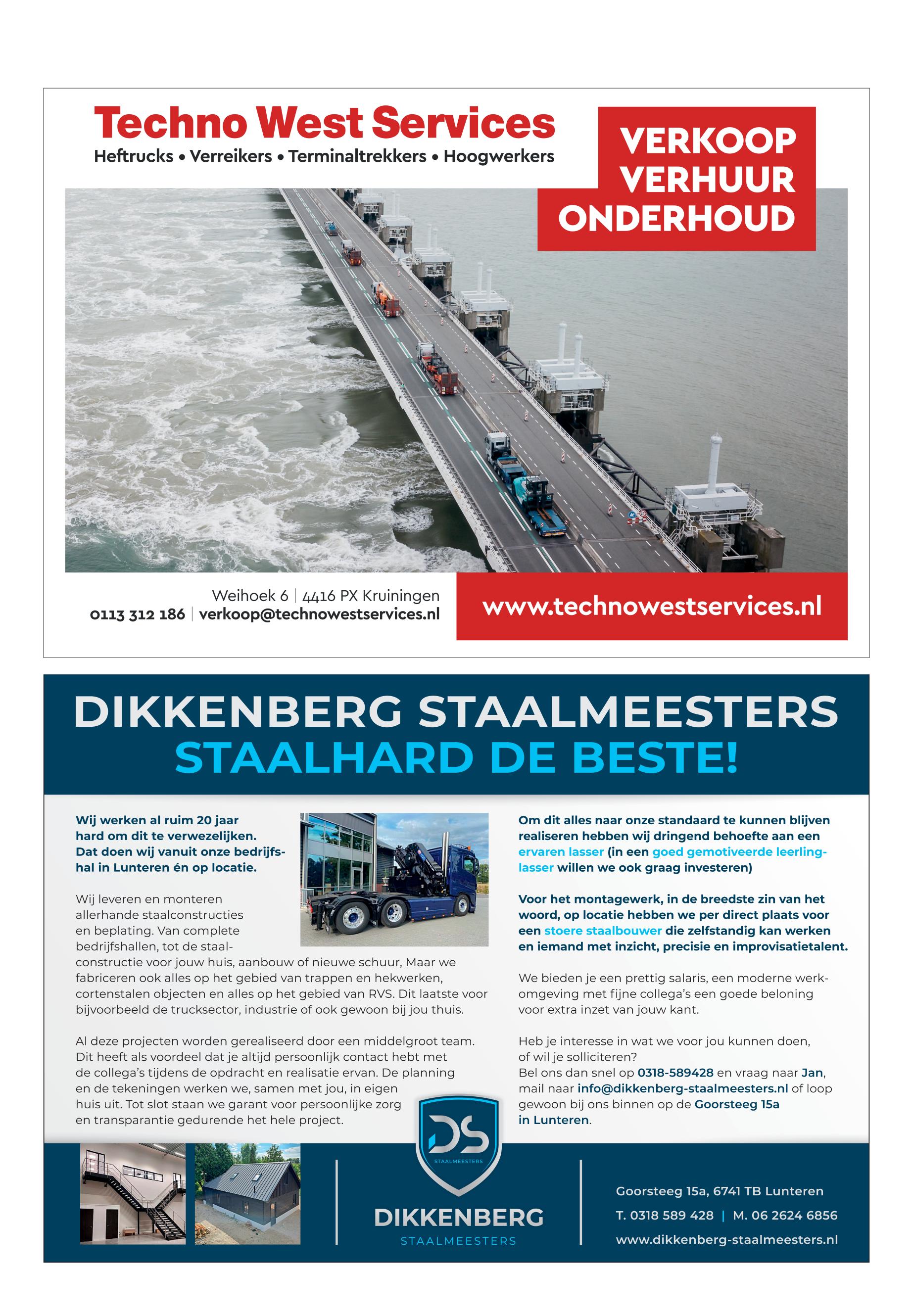 Techno West Services
Heftrucks • Verreikers • Terminaltrekkers • Hoogwerkers

VERKOOP
VERHUUR
ONDERHOUD

Weihoek 6 | 4416 PX Kruiningen
0113 312 186 | verkoop@technowestservices.nl

www.technowestservices.nl

DIKKENBERG STAALMEESTERS
STAALHARD DE BESTE!

Wij werken al ruim 20 jaar hard om dit te verwezelijken. Dat doen wij vanuit onze bedrijfshal in Lunteren én op locatie.

Wij leveren en monteren allerhande staalconstructies en beplating. Van complete bedrijfshallen, tot de staalconstructie voor jouw huis, aanbouw of nieuwe schuur, Maar we fabriceren ook alles op het gebied van trappen en hekwerken, cortenstalen objecten en alles op het gebied van RVS. Dit laatste voor bijvoorbeeld de trucksector, industrie of ook gewoon bij jou thuis.

Al deze projecten worden gerealiseerd door een middelgroot team. Dit heeft als voordeel dat je altijd persoonlijk contact hebt met de collega's tijdens de opdracht en realisatie ervan. De planning en de tekeningen werken we, samen met jou, in eigen huis uit. Tot slot staan we garant voor persoonlijke zorg en transparantie gedurende het hele project.

Om dit alles naar onze standaard te kunnen blijven realiseren hebben wij dringend behoefte aan een ervaren lasser (in een goed gemotiveerde leerling-lasser willen we ook graag investeren)

Voor het montagewerk, in de breedste zin van het woord, op locatie hebben we per direct plaats voor een stoere staalbouwer die zelfstandig kan werken en iemand met inzicht, precisie en improvisatietalent.

We bieden je een prettig salaris, een moderne werkomgeving met fijne collega's een goede beloning voor extra inzet van jouw kant.

Heb je interesse in wat we voor jou kunnen doen, of wil je solliciteren?
Bel ons dan snel op 0318-589428 en vraag naar Jan, mail naar info@dikkenberg-staalmeesters.nl of loop gewoon bij ons binnen op de Goorsteeg 15a in Lunteren.

DS
STAALMEESTERS
DIKKENBERG
STAALMEESTERS

Goorsteeg 15a, 6741 TB Lunteren
T. 0318 589 428 | M. 06 2624 6856
www.dikkenberg-staalmeesters.nl